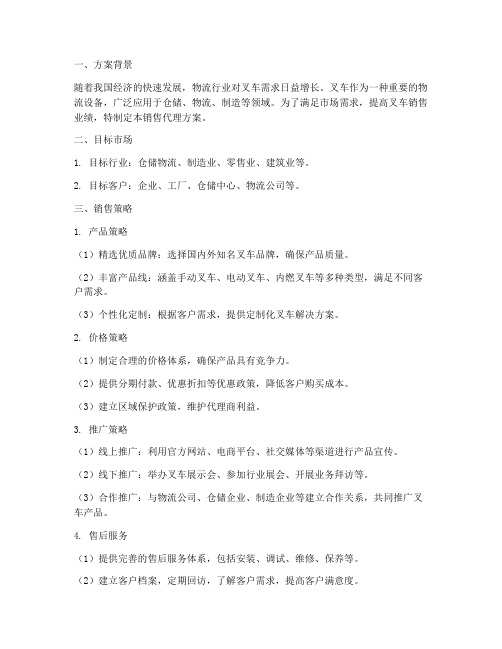 一、方案背景

随着我国经济的快速发展，物流行业对叉车需求日益增长。叉车作为一种重要的物流设备，广泛应用于仓储、物流、制造等领域。为了满足市场需求，提高叉车销售业绩，特制定本销售代理方案。

二、目标市场

1. 目标行业：仓储物流、制造业、零售业、建筑业等。

2. 目标客户：企业、工厂、仓储中心、物流公司等。

三、销售策略

1. 产品策略

（1）精选优质品牌：选择国内外知名叉车品牌，确保产品质量。

（2）丰富产品线：涵盖手动叉车、电动叉车、内燃叉车等多种类型，满足不同客户需求。

（3）个性化定制：根据客户需求，提供定制化叉车解决方案。

2. 价格策略

（1）制定合理的价格体系，确保产品具有竞争力。

（2）提供分期付款、优惠折扣等优惠政策，降低客户购买成本。

（3）建立区域保护政策，维护代理商利益。

3. 推广策略

（1）线上推广：利用官方网站、电商平台、社交媒体等渠道进行产品宣传。

（2）线下推广：举办叉车展示会、参加行业展会、开展业务拜访等。

（3）合作推广：与物流公司、仓储企业、制造企业等建立合作关系，共同推广叉车产品。

4. 售后服务

（1）提供完善的售后服务体系，包括安装、调试、维修、保养等。

（2）建立客户档案，定期回访，了解客户需求，提高客户满意度。